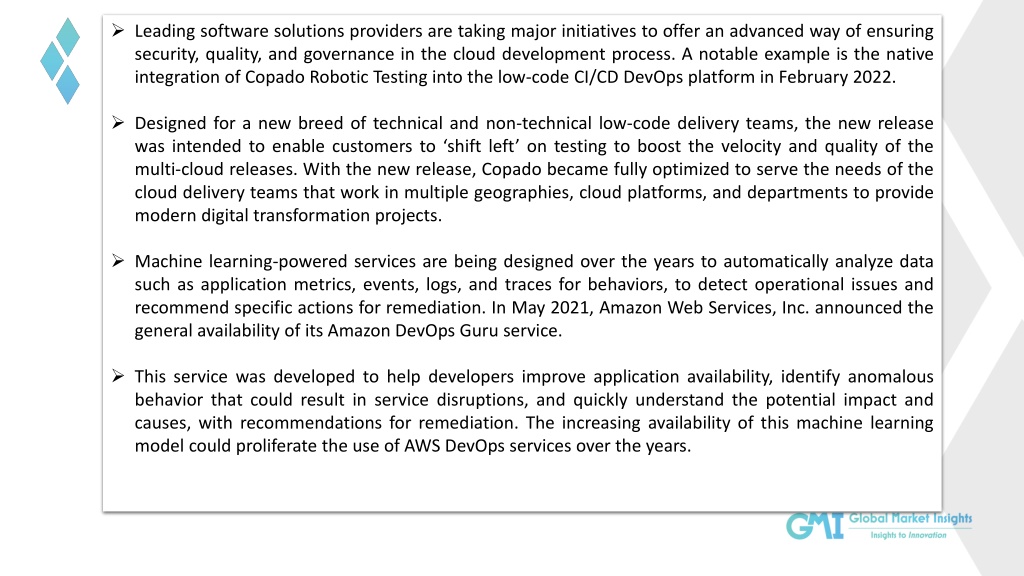 ➢ Leading software solutions providers are taking major initiatives to offer an advanced way of ensuring security, quality, and governance in the cloud development process. A notable example is the native integration of Copado Robotic Testing into the low-code CI/CD DevOps platform in February 2022.

➢ Designed for a new breed of technical and non-technical low-code delivery teams, the new release was intended to enable customers to ‘shift left’ on testing to boost the velocity and quality of the multi-cloud releases. With the new release, Copado became fully optimized to serve the needs of the cloud delivery teams that work in multiple geographies, cloud platforms, and departments to provide modern digital transformation projects.

➢ Machine learning-powered services are being designed over the years to automatically analyze data such as application metrics, events, logs, and traces for behaviors, to detect operational issues and recommend specific actions for remediation. In May 2021, Amazon Web Services, Inc. announced the general availability of its Amazon DevOps Guru service.

➢ This service was developed to help developers improve application availability, identify anomalous behavior that could result in service disruptions, and quickly understand the potential impact and causes, with recommendations for remediation. The increasing availability of this machine learning model could proliferate the use of AWS DevOps services over the years.

GMI Global Market Insights
Insights to Innovation